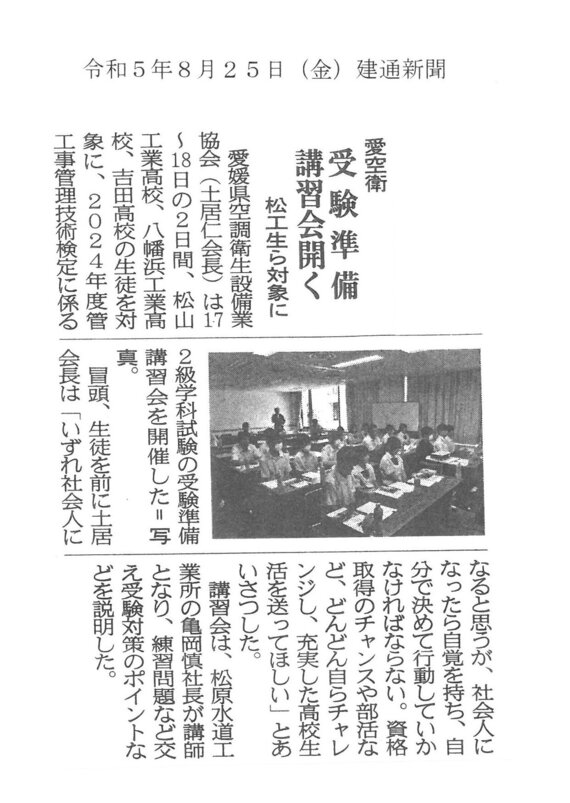 令和5年8月25日（金）建通新聞

愛空衛

受験準備 講習会開く

松工生ら対象に

愛媛県空調衛生設備業協会（土居仁会長）は17～18日の2日間、松山工業高校、八幡浜工業高校、吉田高校の生徒を対象に、2024年度管工事管理技術検定に係る2級学科試験の受験準備講習会を開催した＝写真。

冒頭、生徒を前に土居会長は「いずれ社会人になると思うが、社会人になったら自覚を持ち、自分で決めて行動していかなければならない。資格取得のチャンスや部活など、どんどん自らチャレンジし、充実した高校生活を送ってほしい」とあいさつした。

講習会は、松原水道工業所の亀岡慎社長が講師となり、練習問題など交え受験対策のポイントなどを説明した。